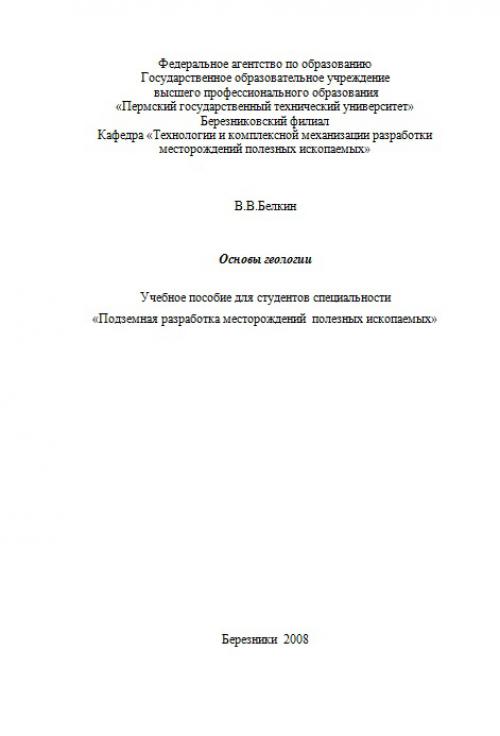 Федеральное агентство по образованию
Государственное образовательное учреждение
высшего профессионального образования
«Пермский государственный технический университет»
Березниковский филиал
Кафедра «Технологии и комплексной механизации разработки месторождений полезных ископаемых»

В.В.Белкин

Основы геологии

Учебное пособие для студентов специальности
«Подземная разработка месторождений полезных ископаемых»

Березники 2008